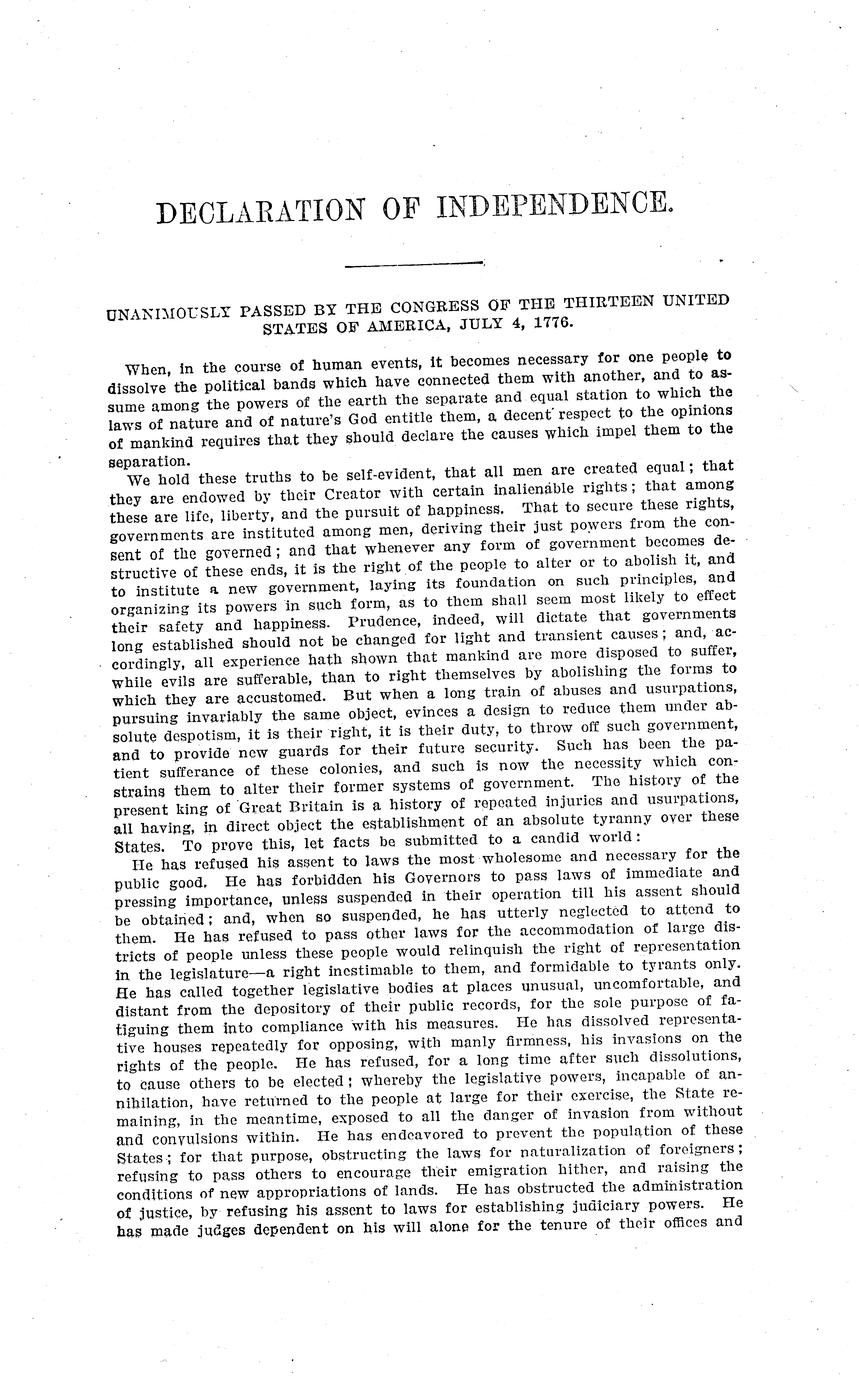 DECLARATION OF INDEPENDENCE.

UNANIMOUSLY PASSED BY THE CONGRESS OF THE THIRTEEN UNITED STATES OF AMERICA, JULY 4, 1776.

When, in the course of human events, it becomes necessary for one people to dissolve the political bands which have connected them with another, and to assume among the powers of the earth the separate and equal station to which the laws of nature and of nature's God entitle them, a decent respect to the opinions of mankind requires that they should declare the causes which impel them to the separation.

We hold these truths to be self-evident, that all men are created equal; that they are endowed by their Creator with certain inalienable rights; that among these are life, liberty, and the pursuit of happiness. That to secure these rights, governments are instituted among men, deriving their just powers from the consent of the governed; and that whenever any form of government becomes destructive of these ends, it is the right of the people to alter or to abolish it, and to institute a new government, laying its foundation on such principles, and organizing its powers in such form, as to them shall seem most likely to effect their safety and happiness. Prudence, indeed, will dictate that governments long established should not be changed for light and transient causes; and, accordingly, all experience hath shown that mankind are more disposed to suffer, while evils are sufferable, than to right themselves by abolishing the forms to which they are accustomed. But when a long train of abuses and usurpations, pursuing invariably the same object, evinces a design to reduce them under absolute despotism, it is their right, it is their duty, to throw off such government, and to provide new guards for their future security. Such has been the patient sufferance of these colonies, and such is now the necessity which constrains them to alter their former systems of government. The history of the present king of Great Britain is a history of repeated injuries and usurpations, all having, in direct object the establishment of an absolute tyranny over these States. To prove this, let facts be submitted to a candid world:

He has refused his assent to laws the most wholesome and necessary for the public good. He has forbidden his Governors to pass laws of immediate and pressing importance, unless suspended in their operation till his assent should be obtained; and, when so suspended, he has utterly neglected to attend to them. He has refused to pass other laws for the accommodation of large districts of people unless these people would relinquish the right of representation in the legislature—a right inestimable to them, and formidable to tyrants only. He has called together legislative bodies at places unusual, uncomfortable, and distant from the depository of their public records, for the sole purpose of fatiguing them into compliance with his measures. He has dissolved representative houses repeatedly for opposing, with manly firmness, his invasions on the rights of the people. He has refused, for a long time after such dissolutions, to cause others to be elected; whereby the legislative powers, incapable of annihilation, have returned to the people at large for their exercise, the State remaining, in the meantime, exposed to all the danger of invasion from without and convulsions within. He has endeavored to prevent the population of these States; for that purpose, obstructing the laws for naturalization of foreigners; refusing to pass others to encourage their emigration hither, and raising the conditions of new appropriations of lands. He has obstructed the administration of justice, by refusing his assent to laws for establishing judiciary powers. He has made judges dependent on his will alone for the tenure of their offices and